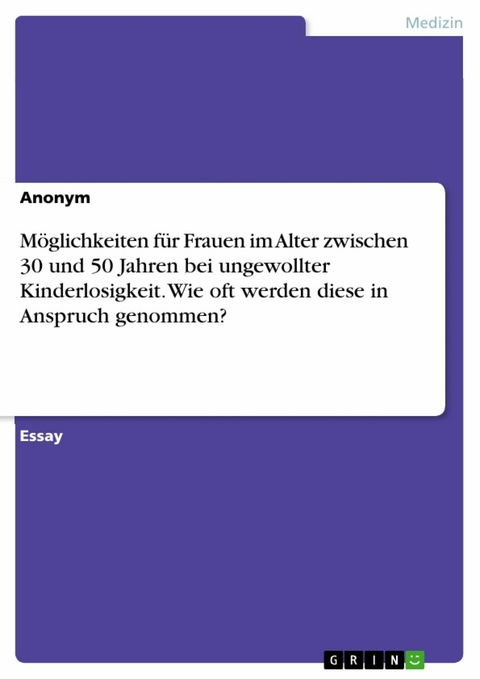 Medizin

Anonym

Möglichkeiten für Frauen im Alter zwischen 30 und 50 Jahren bei ungewollter Kinderlosigkeit. Wie oft werden diese in Anspruch genommen?

Essay

GRIN